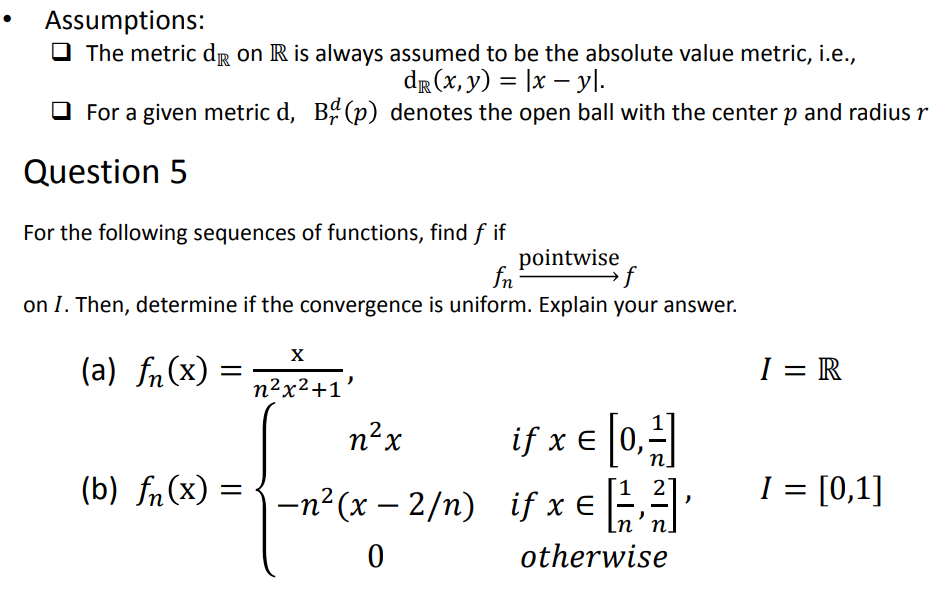 • Assumptions:

❑ The metric $d_{\mathbb{R}}$ on $\mathbb{R}$ is always assumed to be the absolute value metric, i.e.,
$d_{\mathbb{R}}(x, y) = |x - y|.$

❑ For a given metric d, $B_r^d(p)$ denotes the open ball with the center $p$ and radius $r$

Question 5

For the following sequences of functions, find $f$ if
$f_n \xrightarrow{\text{pointwise}} f$
on $I$. Then, determine if the convergence is uniform. Explain your answer.

(a) $f_n(x) = \frac{x}{n^2x^2+1}$, $I = \mathbb{R}$

(b) $f_n(x) = \begin{cases} n^2x & if\ x \in \left[0, \frac{1}{n}\right] \\ -n^2(x - 2/n) & if\ x \in \left[\frac{1}{n}, \frac{2}{n}\right] \\ 0 & otherwise \end{cases}$, $I = [0,1]$